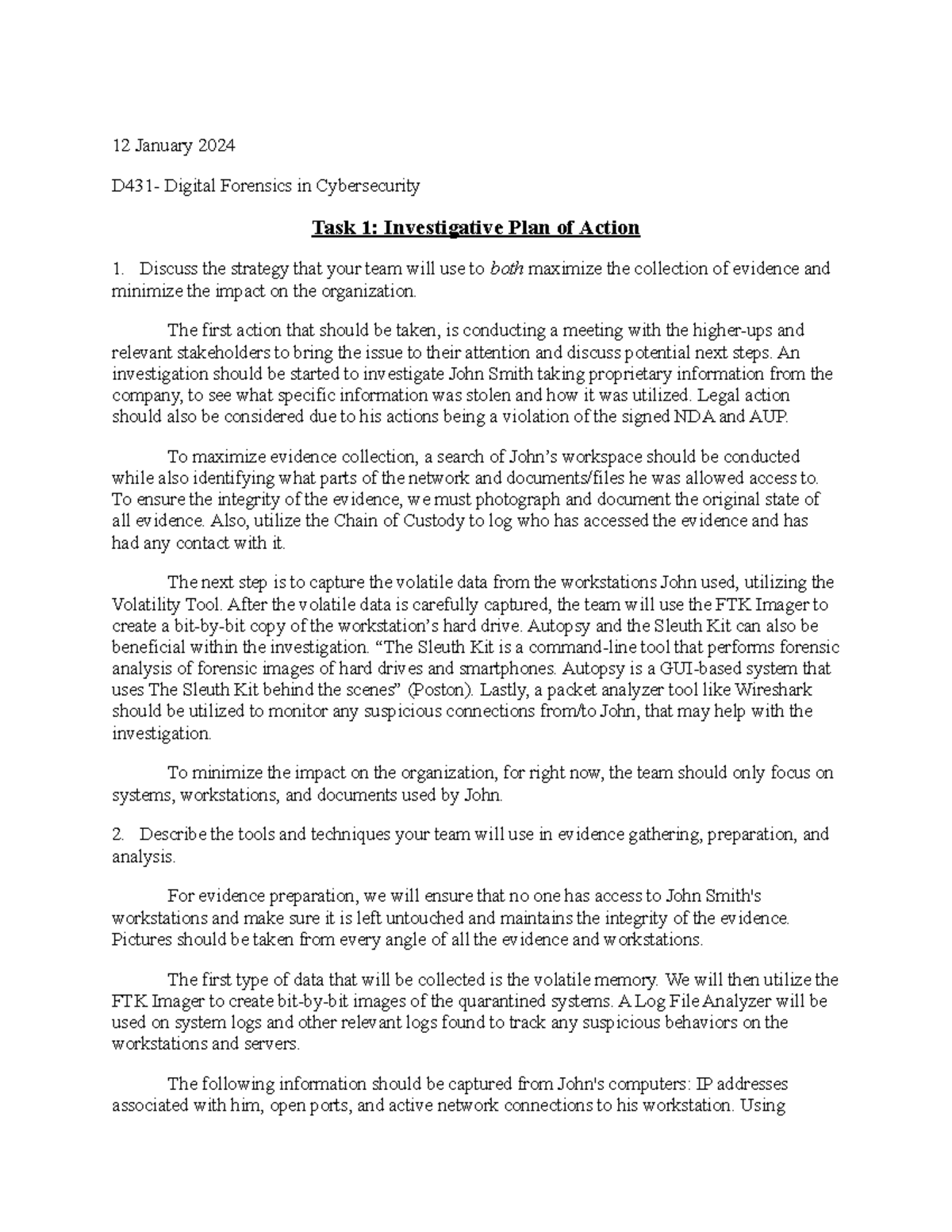 12 January 2024

D431- Digital Forensics in Cybersecurity

Task 1: Investigative Plan of Action

1. Discuss the strategy that your team will use to both maximize the collection of evidence and minimize the impact on the organization.

The first action that should be taken, is conducting a meeting with the higher-ups and relevant stakeholders to bring the issue to their attention and discuss potential next steps. An investigation should be started to investigate John Smith taking proprietary information from the company, to see what specific information was stolen and how it was utilized. Legal action should also be considered due to his actions being a violation of the signed NDA and AUP.

To maximize evidence collection, a search of John's workspace should be conducted while also identifying what parts of the network and documents/files he was allowed access to. To ensure the integrity of the evidence, we must photograph and document the original state of all evidence. Also, utilize the Chain of Custody to log who has accessed the evidence and has had any contact with it.

The next step is to capture the volatile data from the workstations John used, utilizing the Volatility Tool. After the volatile data is carefully captured, the team will use the FTK Imager to create a bit-by-bit copy of the workstation's hard drive. Autopsy and the Sleuth Kit can also be beneficial within the investigation. "The Sleuth Kit is a command-line tool that performs forensic analysis of forensic images of hard drives and smartphones. Autopsy is a GUI-based system that uses The Sleuth Kit behind the scenes" (Poston). Lastly, a packet analyzer tool like Wireshark should be utilized to monitor any suspicious connections from/to John, that may help with the investigation.

To minimize the impact on the organization, for right now, the team should only focus on systems, workstations, and documents used by John.

2. Describe the tools and techniques your team will use in evidence gathering, preparation, and analysis.

For evidence preparation, we will ensure that no one has access to John Smith's workstations and make sure it is left untouched and maintains the integrity of the evidence. Pictures should be taken from every angle of all the evidence and workstations.

The first type of data that will be collected is the volatile memory. We will then utilize the FTK Imager to create bit-by-bit images of the quarantined systems. A Log File Analyzer will be used on system logs and other relevant logs found to track any suspicious behaviors on the workstations and servers.

The following information should be captured from John's computers: IP addresses associated with him, open ports, and active network connections to his workstation. Using